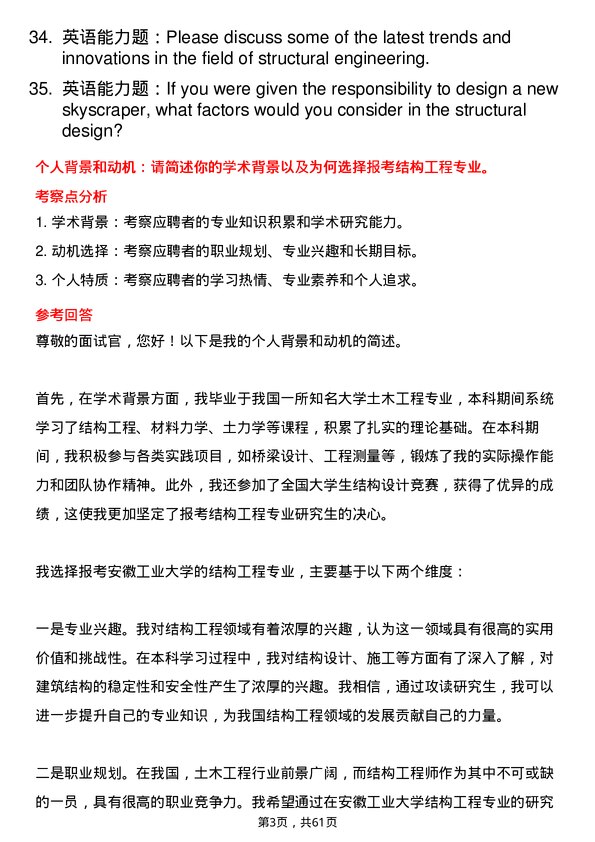 34. 英语能力题：Please discuss some of the latest trends and innovations in the field of structural engineering.

35. 英语能力题：If you were given the responsibility to design a new skyscraper, what factors would you consider in the structural design?

个人背景和动机：请简述你的学术背景以及为何选择报考结构工程专业。

考察点分析

1. 学术背景：考察应聘者的专业知识积累和学术研究能力。

2. 动机选择：考察应聘者的职业规划、专业兴趣和长期目标。

3. 个人特质：考察应聘者的学习热情、专业素养和个人追求。

参考回答

尊敬的面试官，您好！以下是我的个人背景和动机的简述。

首先，在学术背景方面，我毕业于我国一所知名大学土木工程专业，本科期间系统学习了结构工程、材料力学、土力学等课程，积累了扎实的理论基础。在本科期间，我积极参与各类实践项目，如桥梁设计、工程测量等，锻炼了我的实际操作能力和团队协作精神。此外，我还参加了全国大学生结构设计竞赛，获得了优异的成绩，这使我更加坚定了报考结构工程专业研究生的决心。

我选择报考安徽工业大学的结构工程专业，主要基于以下两个维度：

一是专业兴趣。我对结构工程领域有着浓厚的兴趣，认为这一领域具有很高的实用价值和挑战性。在本科学习过程中，我对结构设计、施工等方面有了深入了解，对建筑结构的稳定性和安全性产生了浓厚的兴趣。我相信，通过攻读研究生，我可以进一步提升自己的专业知识，为我国结构工程领域的发展贡献自己的力量。

二是职业规划。在我国，土木工程行业前景广阔，而结构工程师作为其中不可或缺的一员，具有很高的职业竞争力。我希望通过在安徽工业大学结构工程专业的研究

第3页，共61页